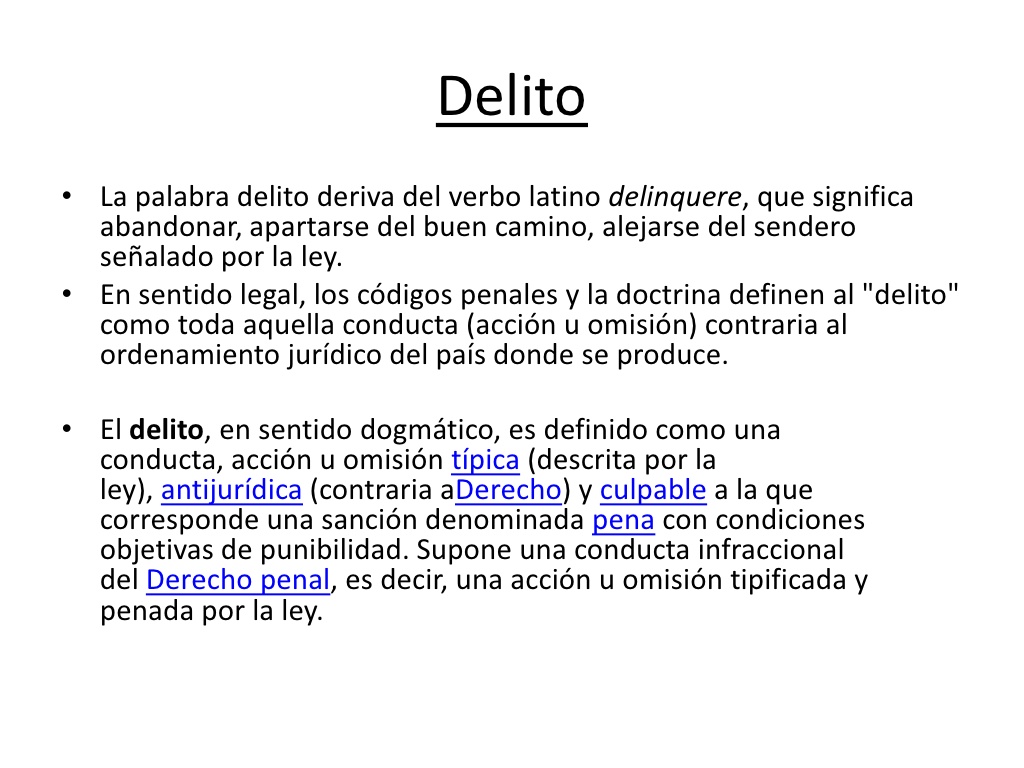 Delito

• La palabra delito deriva del verbo latino delinquere, que significa abandonar, apartarse del buen camino, alejarse del sendero señalado por la ley.
• En sentido legal, los códigos penales y la doctrina definen al "delito" como toda aquella conducta (acción u omisión) contraria al ordenamiento jurídico del país donde se produce.

• El delito, en sentido dogmático, es definido como una conducta, acción u omisión típica (descrita por la ley), antijurídica (contraria aDerecho) y culpable a la que corresponde una sanción denominada pena con condiciones objetivas de punibilidad. Supone una conducta infraccional del Derecho penal, es decir, una acción u omisión tipificada y penada por la ley.